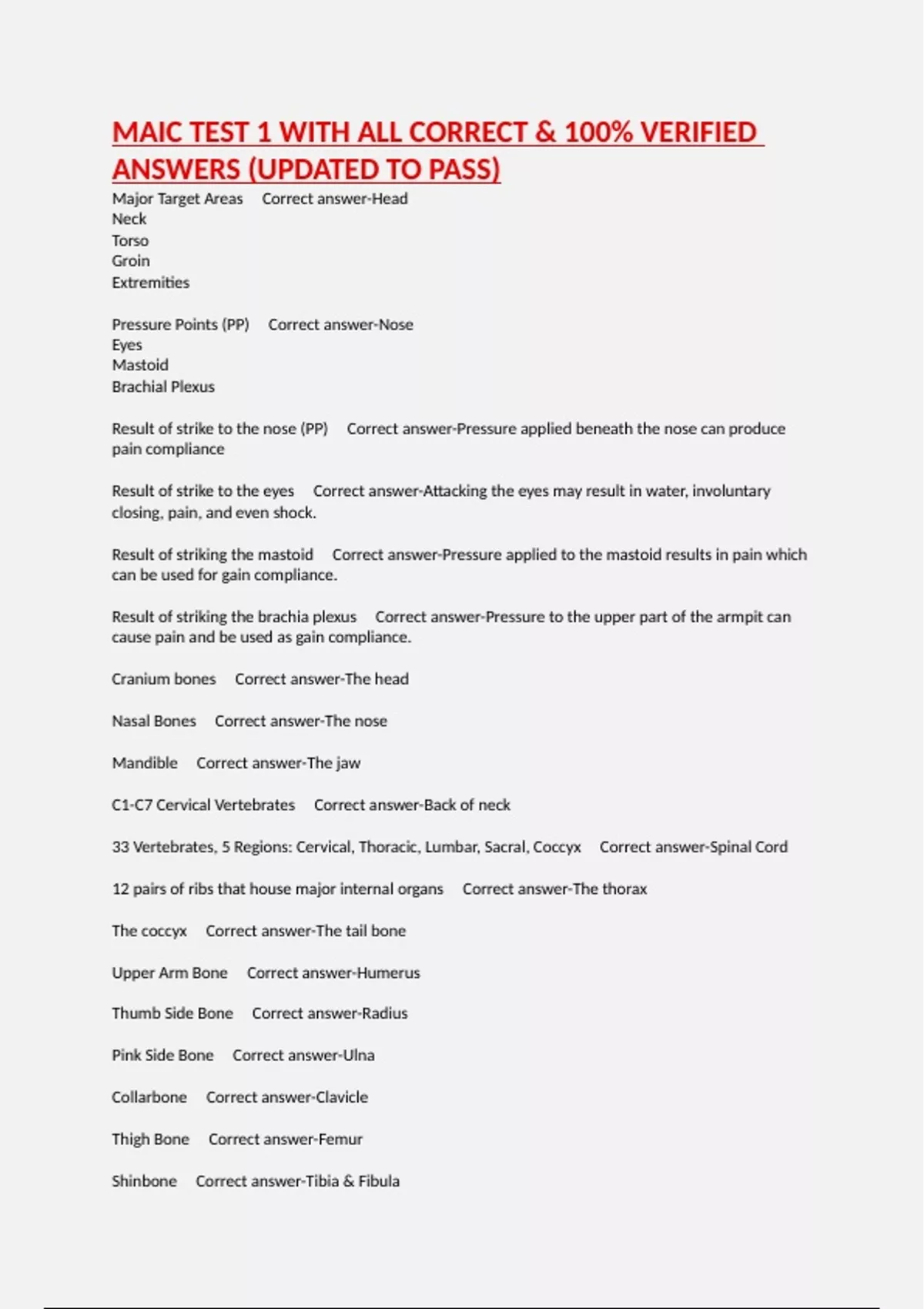 MAIC TEST 1 WITH ALL CORRECT & 100% VERIFIED ANSWERS (UPDATED TO PASS)

Major Target Areas Correct answer-Head
Neck
Torso
Groin
Extremities

Pressure Points (PP) Correct answer-Nose
Eyes
Mastoid
Brachial Plexus

Result of strike to the nose (PP) Correct answer-Pressure applied beneath the nose can produce pain compliance

Result of strike to the eyes Correct answer-Attacking the eyes may result in water, involuntary closing, pain, and even shock.

Result of striking the mastoid Correct answer-Pressure applied to the mastoid results in pain which can be used for gain compliance.

Result of striking the brachia plexus Correct answer-Pressure to the upper part of the armpit can cause pain and be used as gain compliance.

Cranium bones Correct answer-The head

Nasal Bones Correct answer-The nose

Mandible Correct answer-The jaw

C1-C7 Cervical Vertebrates Correct answer-Back of neck

33 Vertebrates, 5 Regions: Cervical, Thoracic, Lumbar, Sacral, Coccyx Correct answer-Spinal Cord

12 pairs of ribs that house major internal organs Correct answer-The thorax

The coccyx Correct answer-The tail bone

Upper Arm Bone Correct answer-Humerus

Thumb Side Bone Correct answer-Radius

Pink Side Bone Correct answer-Ulna

Collarbone Correct answer-Clavicle

Thigh Bone Correct answer-Femur

Shinbone Correct answer-Tibia & Fibula